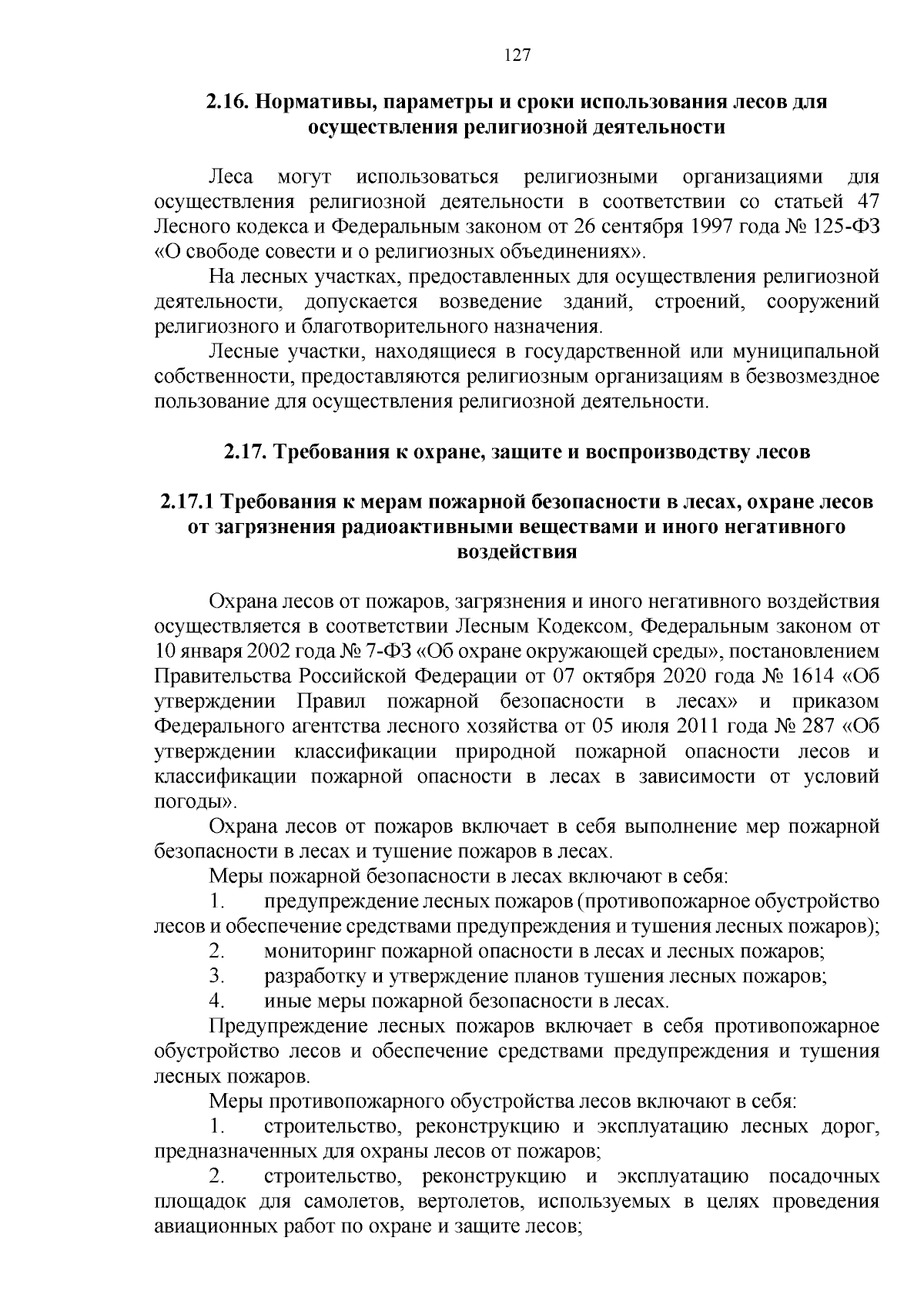 127

2.16. Нормативы, параметры и сроки использования лесов для осуществления религиозной деятельности

Леса могут использоваться религиозными организациями для осуществления религиозной деятельности в соответствии со статьей 47 Лесного кодекса и Федеральным законом от 26 сентября 1997 года № 125-ФЗ «О свободе совести и о религиозных объединениях».

На лесных участках, предоставленных для осуществления религиозной деятельности, допускается возведение зданий, строений, сооружений религиозного и благотворительного назначения.

Лесные участки, находящиеся в государственной или муниципальной собственности, предоставляются религиозным организациям в безвозмездное пользование для осуществления религиозной деятельности.

2.17. Требования к охране, защите и воспроизводству лесов

2.17.1 Требования к мерам пожарной безопасности в лесах, охране лесов от загрязнения радиоактивными веществами и иного негативного воздействия

Охрана лесов от пожаров, загрязнения и иного негативного воздействия осуществляется в соответствии Лесным Кодексом, Федеральным законом от 10 января 2002 года № 7-ФЗ «Об охране окружающей среды», постановлением Правительства Российской Федерации от 07 октября 2020 года № 1614 «Об утверждении Правил пожарной безопасности в лесах» и приказом Федерального агентства лесного хозяйства от 05 июля 2011 года № 287 «Об утверждении классификации природной пожарной опасности лесов и классификации пожарной опасности в лесах в зависимости от условий погоды».

Охрана лесов от пожаров включает в себя выполнение мер пожарной безопасности в лесах и тушение пожаров в лесах.

Меры пожарной безопасности в лесах включают в себя:

1. предупреждение лесных пожаров (противопожарное обустройство лесов и обеспечение средствами предупреждения и тушения лесных пожаров);

2. мониторинг пожарной опасности в лесах и лесных пожаров;

3. разработку и утверждение планов тушения лесных пожаров;

4. иные меры пожарной безопасности в лесах.

Предупреждение лесных пожаров включает в себя противопожарное обустройство лесов и обеспечение средствами предупреждения и тушения лесных пожаров.

Меры противопожарного обустройства лесов включают в себя:

1. строительство, реконструкцию и эксплуатацию лесных дорог, предназначенных для охраны лесов от пожаров;

2. строительство, реконструкцию и эксплуатацию посадочных площадок для самолетов, вертолетов, используемых в целях проведения авиационных работ по охране и защите лесов;